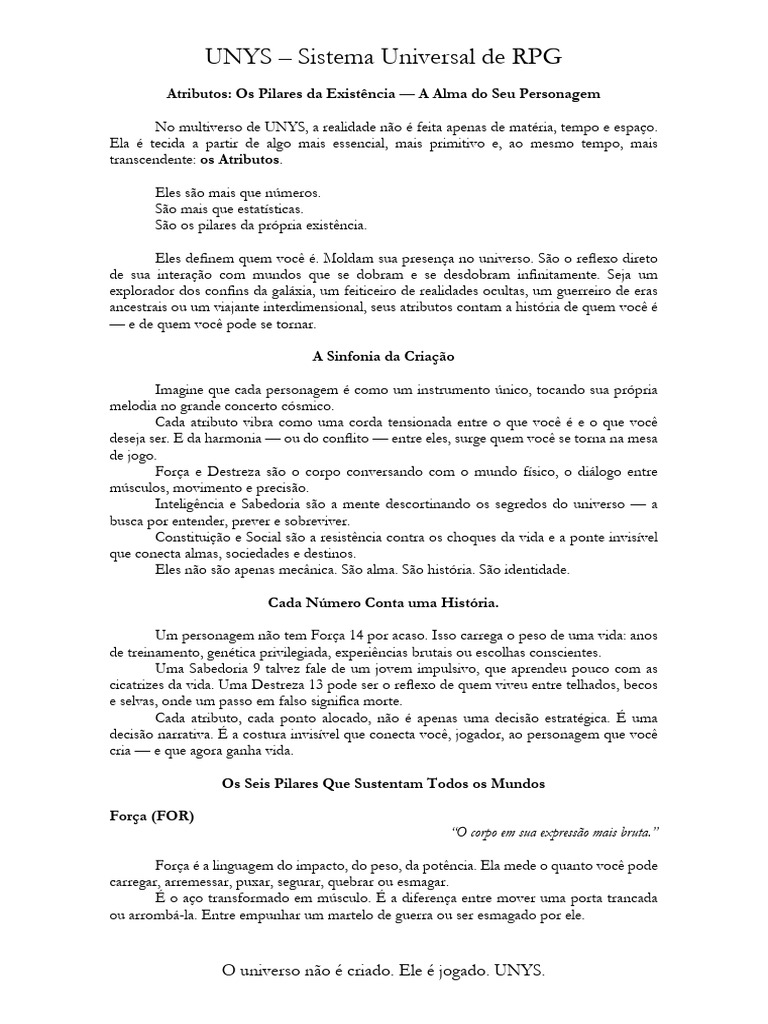 UNYS – Sistema Universal de RPG

Atributos: Os Pilares da Existência — A Alma do Seu Personagem

No multiverso de UNYS, a realidade não é feita apenas de matéria, tempo e espaço. Ela é tecida a partir de algo mais essencial, mais primitivo e, ao mesmo tempo, mais transcendente: os Atributos.

Eles são mais que números.
São mais que estatísticas.
São os pilares da própria existência.

Eles definem quem você é. Moldam sua presença no universo. São o reflexo direto de sua interação com mundos que se dobram e se desdobram infinitamente. Seja um explorador dos confins da galáxia, um feiticeiro de realidades ocultas, um guerreiro de eras ancestrais ou um viajante interdimensional, seus atributos contam a história de quem você é — e de quem você pode se tornar.

A Sinfonia da Criação

Imagine que cada personagem é como um instrumento único, tocando sua própria melodia no grande concerto cósmico.
Cada atributo vibra como uma corda tensionada entre o que você é e o que você deseja ser. E da harmonia — ou do conflito — entre eles, surge quem você se torna na mesa de jogo.
Força e Destreza são o corpo conversando com o mundo físico, o diálogo entre músculos, movimento e precisão.
Inteligência e Sabedoria são a mente descortinando os segredos do universo — a busca por entender, prever e sobreviver.
Constituição e Social são a resistência contra os choques da vida e a ponte invisível que conecta almas, sociedades e destinos.
Eles não são apenas mecânica. São alma. São história. São identidade.

Cada Número Conta uma História.

Um personagem não tem Força 14 por acaso. Isso carrega o peso de uma vida: anos de treinamento, genética privilegiada, experiências brutais ou escolhas conscientes.
Uma Sabedoria 9 talvez fale de um jovem impulsivo, que aprendeu pouco com as cicatrizes da vida. Uma Destreza 13 pode ser o reflexo de quem viveu entre telhados, becos e selvas, onde um passo em falso significa morte.
Cada atributo, cada ponto alocado, não é apenas uma decisão estratégica. É uma decisão narrativa. É a costura invisível que conecta você, jogador, ao personagem que você cria — e que agora ganha vida.

Os Seis Pilares Que Sustentam Todos os Mundos

Força (FOR)

"O corpo em sua expressão mais bruta."

Força é a linguagem do impacto, do peso, da potência. Ela mede o quanto você pode carregar, arremessar, puxar, segurar, quebrar ou esmagar.
É o aço transformado em músculo. É a diferença entre mover uma porta trancada ou arrombá-la. Entre empunhar um martelo de guerra ou ser esmagado por ele.

O universo não é criado. Ele é jogado. UNYS.